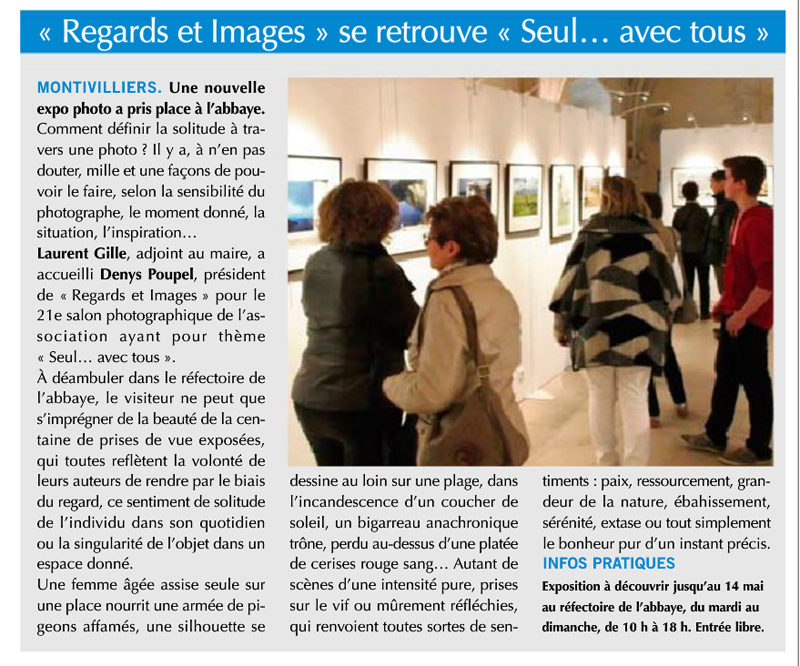 « Regards et Images » se retrouve « Seul… avec tous »

MONTIVILLIERS. Une nouvelle expo photo a pris place à l'abbaye. Comment définir la solitude à travers une photo ? Il y a, à n'en pas douter, mille et une façons de pouvoir le faire, selon la sensibilité du photographe, le moment donné, la situation, l'inspiration…

Laurent Gille, adjoint au maire, a accueilli Denys Poupel, président de « Regards et Images » pour le 21e salon photographique de l'association ayant pour thème « Seul… avec tous ».

À déambuler dans le réfectoire de l'abbaye, le visiteur ne peut que s'imprégner de la beauté de la centaine de prises de vue exposées, qui toutes reflètent la volonté de leurs auteurs de rendre par le biais du regard, ce sentiment de solitude de l'individu dans son quotidien ou la singularité de l'objet dans un espace donné.

Une femme âgée assise seule sur une place nourrit une armée de pigeons affamés, une silhouette se dessine au loin sur une plage, dans l'incandescence d'un coucher de soleil, un bigarreau anachronique trône, perdu au-dessus d'une platée de cerises rouge sang… Autant de scènes d'une intensité pure, prises sur le vif ou mûrement réfléchies, qui renvoient toutes sortes de sentiments : paix, ressourcement, grandeur de la nature, ébahissement, sérénité, extase ou tout simplement le bonheur pur d'un instant précis.

INFOS PRATIQUES

Exposition à découvrir jusqu'au 14 mai au réfectoire de l'abbaye, du mardi au dimanche, de 10 h à 18 h. Entrée libre.